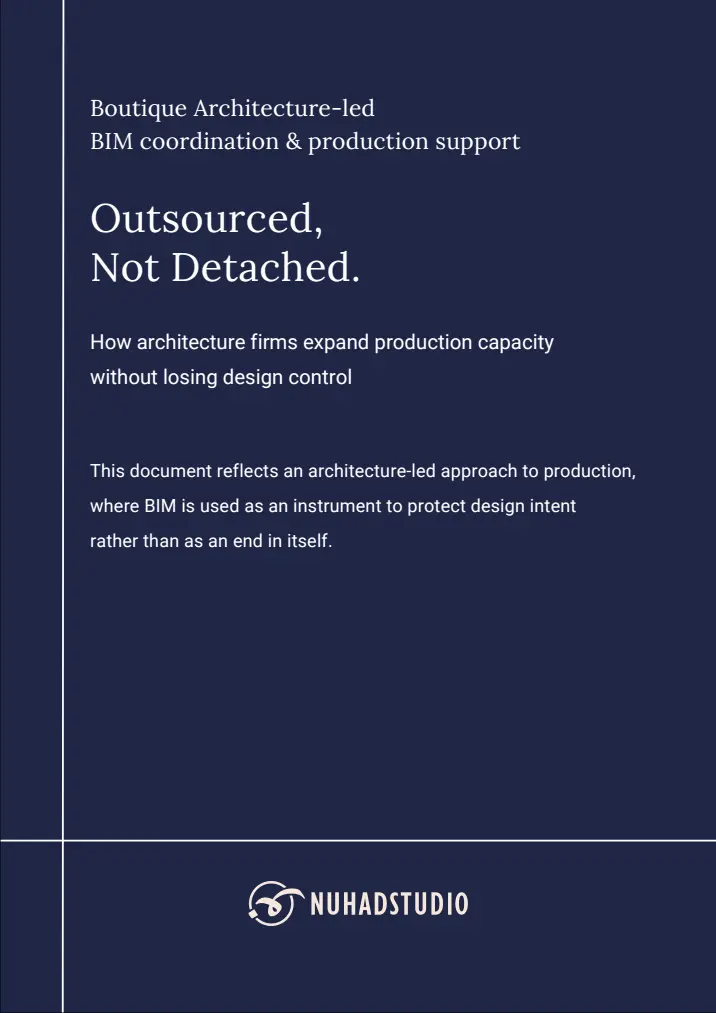 Boutique Architecture-led
BIM coordination & production support

Outsourced,
Not Detached.

How architecture firms expand production capacity without losing design control

This document reflects an architecture-led approach to production, where BIM is used as an instrument to protect design intent rather than as an end in itself.

NUHADSTUDIO